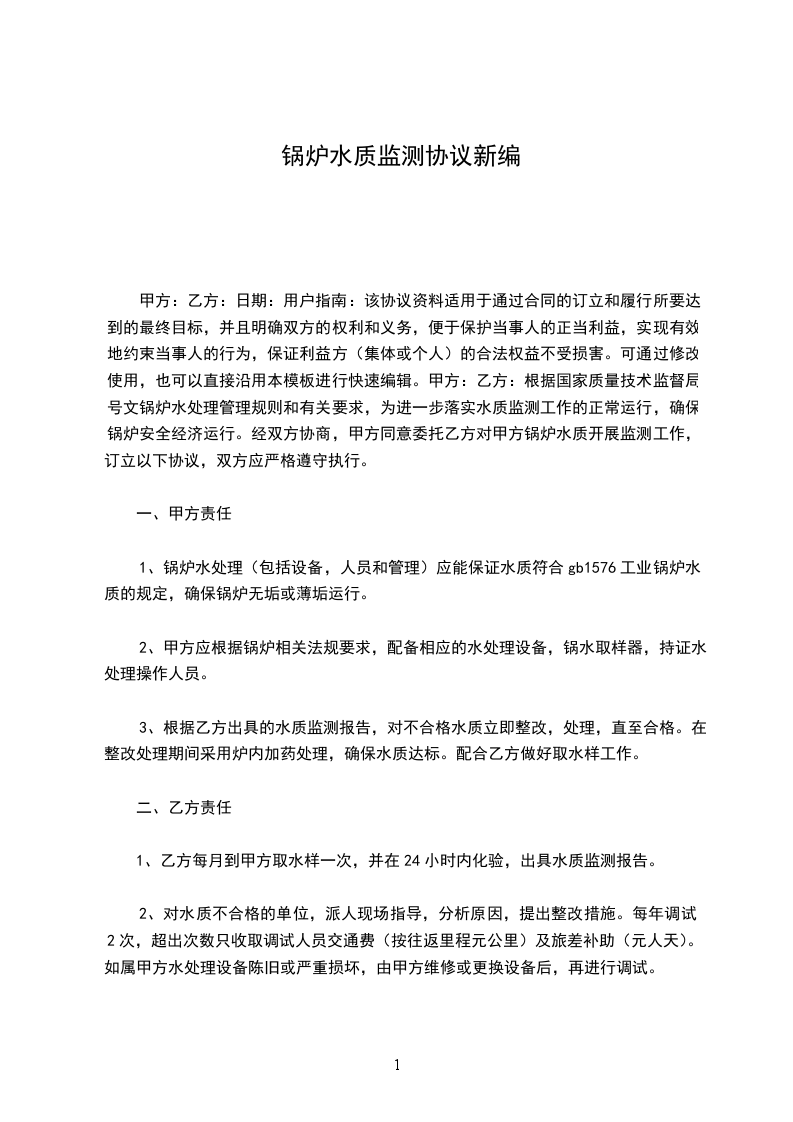 锅炉水质监测协议新编

甲方：乙方：日期：用户指南：该协议资料适用于通过合同的订立和履行所要达到的最终目标，并且明确双方的权利和义务，便于保护当事人的正当利益，实现有效地约束当事人的行为，保证利益方（集体或个人）的合法权益不受损害。可通过修改使用，也可以直接沿用本模板进行快速编辑。甲方：乙方：根据国家质量技术监督局号文锅炉水处理管理规则和有关要求，为进一步落实水质监测工作的正常运行，确保锅炉安全经济运行。经双方协商，甲方同意委托乙方对甲方锅炉水质开展监测工作，订立以下协议，双方应严格遵守执行。

一、甲方责任

1、锅炉水处理（包括设备，人员和管理）应能保证水质符合 gb1576 工业锅炉水质的规定，确保锅炉无垢或薄垢运行。

2、甲方应根据锅炉相关法规要求，配备相应的水处理设备，锅水取样器，持证水处理操作人员。

3、根据乙方出具的水质监测报告，对不合格水质立即整改，处理，直至合格。在整改处理期间采用炉内加药处理，确保水质达标。配合乙方做好取水样工作。

二、乙方责任

1、乙方每月到甲方取水样一次，并在 24 小时内化验，出具水质监测报告。

2、对水质不合格的单位，派人现场指导，分析原因，提出整改措施。每年调试 2 次，超出次数只收取调试人员交通费（按往返里程元公里）及旅差补助（元人天）。如属甲方水处理设备陈旧或严重损坏，由甲方维修或更换设备后，再进行调试。

1